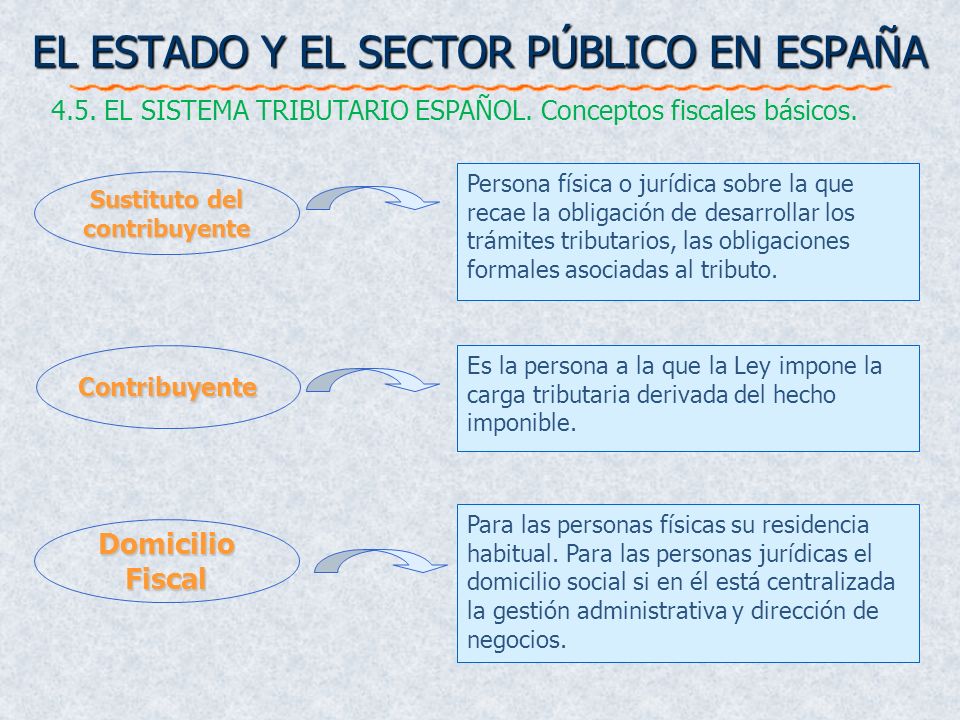 EL ESTADO Y EL SECTOR PÚBLICO EN ESPAÑA

4.5. EL SISTEMA TRIBUTARIO ESPAÑOL. Conceptos fiscales básicos.

Sustituto del contribuyente

Persona física o jurídica sobre la que recae la obligación de desarrollar los trámites tributarios, las obligaciones formales asociadas al tributo.

Contribuyente

Es la persona a la que la Ley impone la carga tributaria derivada del hecho imponible.

Domicilio Fiscal

Para las personas físicas su residencia habitual. Para las personas jurídicas el domicilio social si en él está centralizada la gestión administrativa y dirección de negocios.